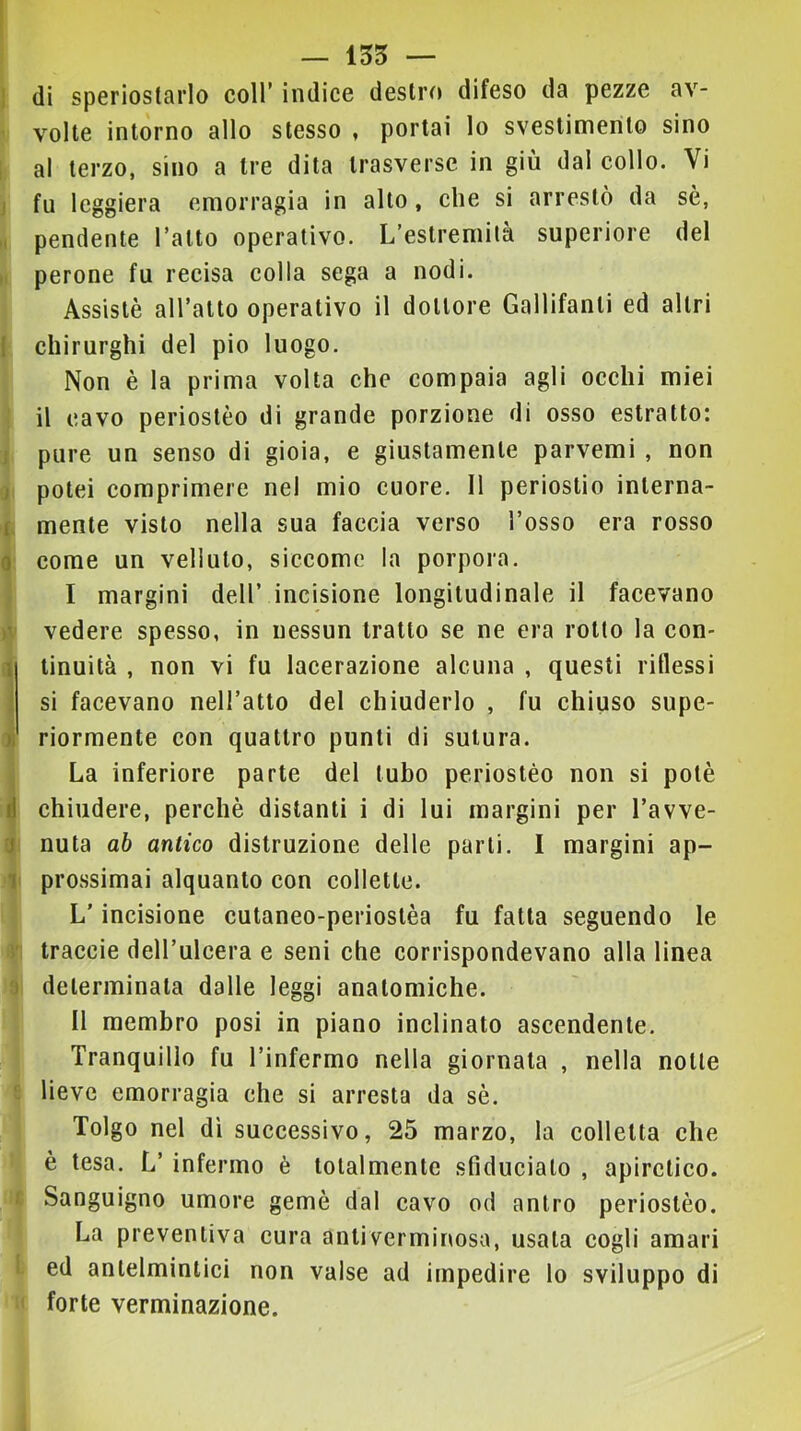 — 133 —

di speriostarlo coll' indice destro difeso da pezze avvolte intorno allo stesso , portai lo svestimento sino al terzo, sino a tre dita trasverse in giù dal collo. Vi fu leggiera emorragia in alto, che si arrestò da sè, pendente l'atto operativo. L'estremità superiore del perone fu recisa colla sega a nodi.

Assistè all'atto operativo il dottore Gallifanti ed altri chirurghi del pio luogo.

Non è la prima volta che compaia agli occhi miei il cavo periostèo di grande porzione di osso estratto: pure un senso di gioia, e giustamente parvemi , non potei comprimere nel mio cuore. Il periostio internamente visto nella sua faccia verso l'osso era rosso come un velluto, siccome la porpora.

I margini dell' incisione longitudinale il facevano vedere spesso, in nessun tratto se ne era rotto la continuità , non vi fu lacerazione alcuna , questi riflessi si facevano nell'atto del chiuderlo , fu chiuso superiormente con quattro punti di sutura.

La inferiore parte del tubo periostèo non si potè chiudere, perchè distanti i di lui margini per l'avvenuta ab antico distruzione delle parti. I margini approssimai alquanto con collette.

L' incisione cutaneo-periostèa fu fatta seguendo le traccie dell'ulcera e seni che corrispondevano alla linea determinata dalle leggi anatomiche.

Il membro posi in piano inclinato ascendente.

Tranquillo fu l'infermo nella giornata , nella notte lieve emorragia che si arresta da sè.

Tolgo nel dì successivo, 25 marzo, la colletta che è tesa. L' infermo è totalmente sfiduciato , apiretico. Sanguigno umore gemè dal cavo od antro periostèo.

La preventiva cura antiverminosa, usata cogli amari ed antelmintici non valse ad impedire lo sviluppo di forte verminazione.